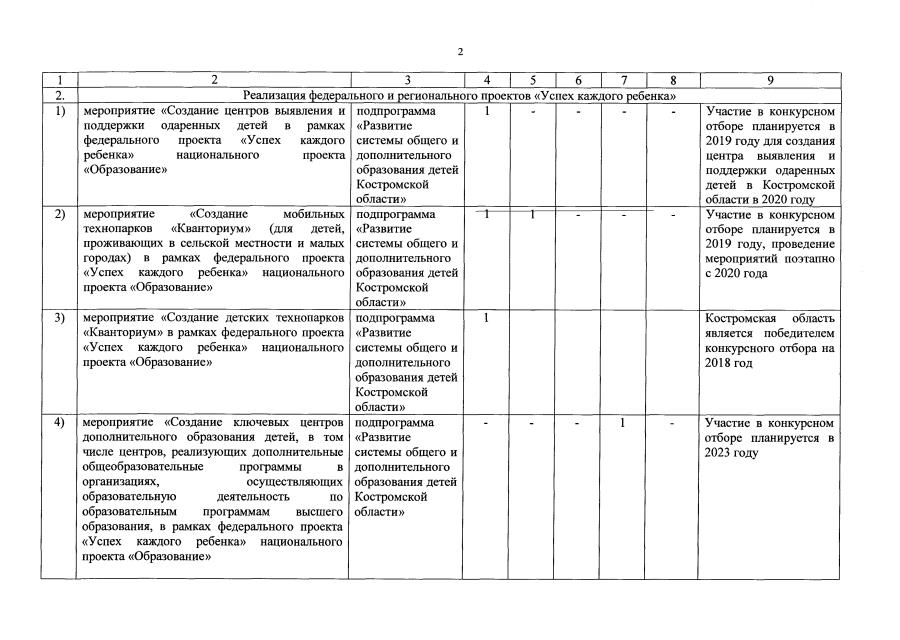 2

| 1 | 2 | 3 | 4 | 5 | 6 | 7 | 8 | 9 |
|---|---|---|---|---|---|---|---|---|
| 2. | Реализация федерального и регионального проектов «Успех каждого ребенка» | | | | | | | |
| 1) | мероприятие «Создание центров выявления и поддержки одаренных детей в рамках федерального проекта «Успех каждого ребенка» национального проекта «Образование» | подпрограмма «Развитие системы общего и дополнительного образования детей Костромской области» | 1 | - | - | - | - | Участие в конкурсном отборе планируется в 2019 году для создания центра выявления и поддержки одаренных детей в Костромской области в 2020 году |
| 2) | мероприятие «Создание мобильных технопарков «Кванториум» (для детей, проживающих в сельской местности и малых городах) в рамках федерального проекта «Успех каждого ребенка» национального проекта «Образование» | подпрограмма «Развитие системы общего и дополнительного образования детей Костромской области» | 1 | 1 | - | - | - | Участие в конкурсном отборе планируется в 2019 году, проведение мероприятий поэтапно с 2020 года |
| 3) | мероприятие «Создание детских технопарков «Кванториум» в рамках федерального проекта «Успех каждого ребенка» национального проекта «Образование» | подпрограмма «Развитие системы общего и дополнительного образования детей Костромской области» | 1 | | | | | Костромская область является победителем конкурсного отбора на 2018 год |
| 4) | мероприятие «Создание ключевых центров дополнительного образования детей, в том числе центров, реализующих дополнительные общеобразовательные программы в организациях, осуществляющих образовательную деятельность по образовательным программам высшего образования, в рамках федерального проекта «Успех каждого ребенка» национального проекта «Образование» | подпрограмма «Развитие системы общего и дополнительного образования детей Костромской области» | - | - | - | 1 | - | Участие в конкурсном отборе планируется в 2023 году |